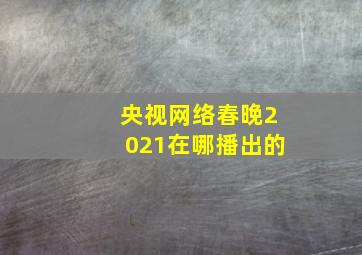 央视网络春晚2021在哪播出的